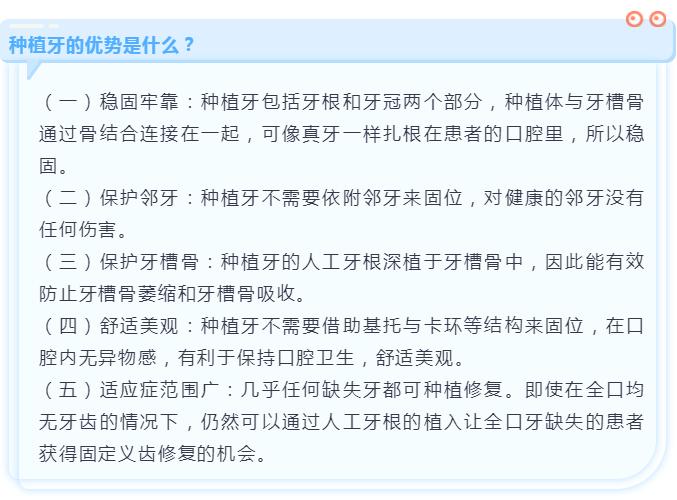 种植牙的优势是什么？

（一）稳固牢靠：种植牙包括牙根和牙冠两个部分，种植体与牙槽骨通过骨结合连接在一起，可像真牙一样扎根在患者的口腔里，所以稳固。
（二）保护邻牙：种植牙不需要依附邻牙来固位，对健康的邻牙没有任何伤害。
（三）保护牙槽骨：种植牙的人工牙根深植于牙槽骨中，因此能有效防止牙槽骨萎缩和牙槽骨吸收。
（四）舒适美观：种植牙不需要借助基托与卡环等结构来固位，在口腔内无异物感，有利于保持口腔卫生，舒适美观。
（五）适应症范围广：几乎任何缺失牙都可种植修复。即使在全口均无牙齿的情况下，仍然可以通过人工牙根的植入让全口牙缺失的患者获得固定义齿修复的机会。